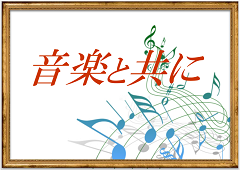 音楽と共に